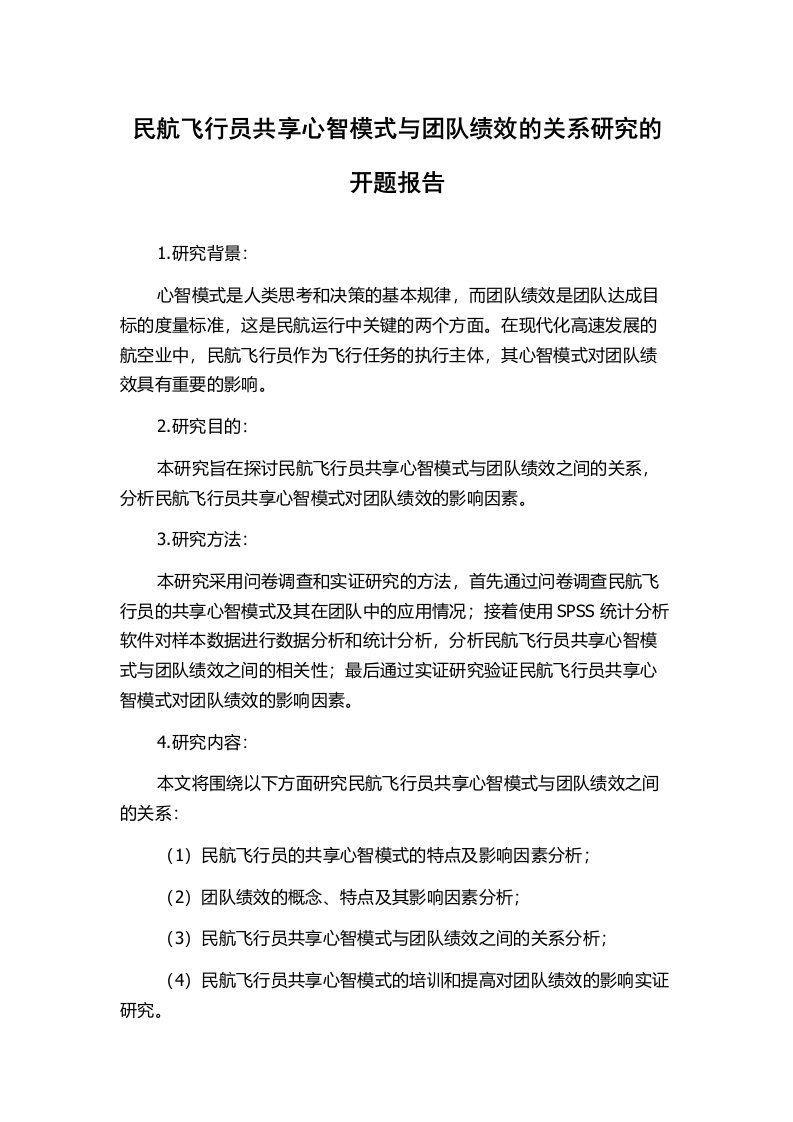 民航飞行员共享心智模式与团队绩效的关系研究的开题报告

1.研究背景：

心智模式是人类思考和决策的基本规律，而团队绩效是团队达成目标的度量标准，这是民航运行中关键的两个方面。在现代化高速发展的航空业中，民航飞行员作为飞行任务的执行主体，其心智模式对团队绩效具有重要的影响。

2.研究目的：

本研究旨在探讨民航飞行员共享心智模式与团队绩效之间的关系，分析民航飞行员共享心智模式对团队绩效的影响因素。

3.研究方法：

本研究采用问卷调查和实证研究的方法，首先通过问卷调查民航飞行员的共享心智模式及其在团队中的应用情况；接着使用 SPSS 统计分析软件对样本数据进行数据分析和统计分析，分析民航飞行员共享心智模式与团队绩效之间的相关性；最后通过实证研究验证民航飞行员共享心智模式对团队绩效的影响因素。

4.研究内容：

本文将围绕以下方面研究民航飞行员共享心智模式与团队绩效之间的关系：

（1）民航飞行员的共享心智模式的特点及影响因素分析；

（2）团队绩效的概念、特点及其影响因素分析；

（3）民航飞行员共享心智模式与团队绩效之间的关系分析；

（4）民航飞行员共享心智模式的培训和提高对团队绩效的影响实证研究。